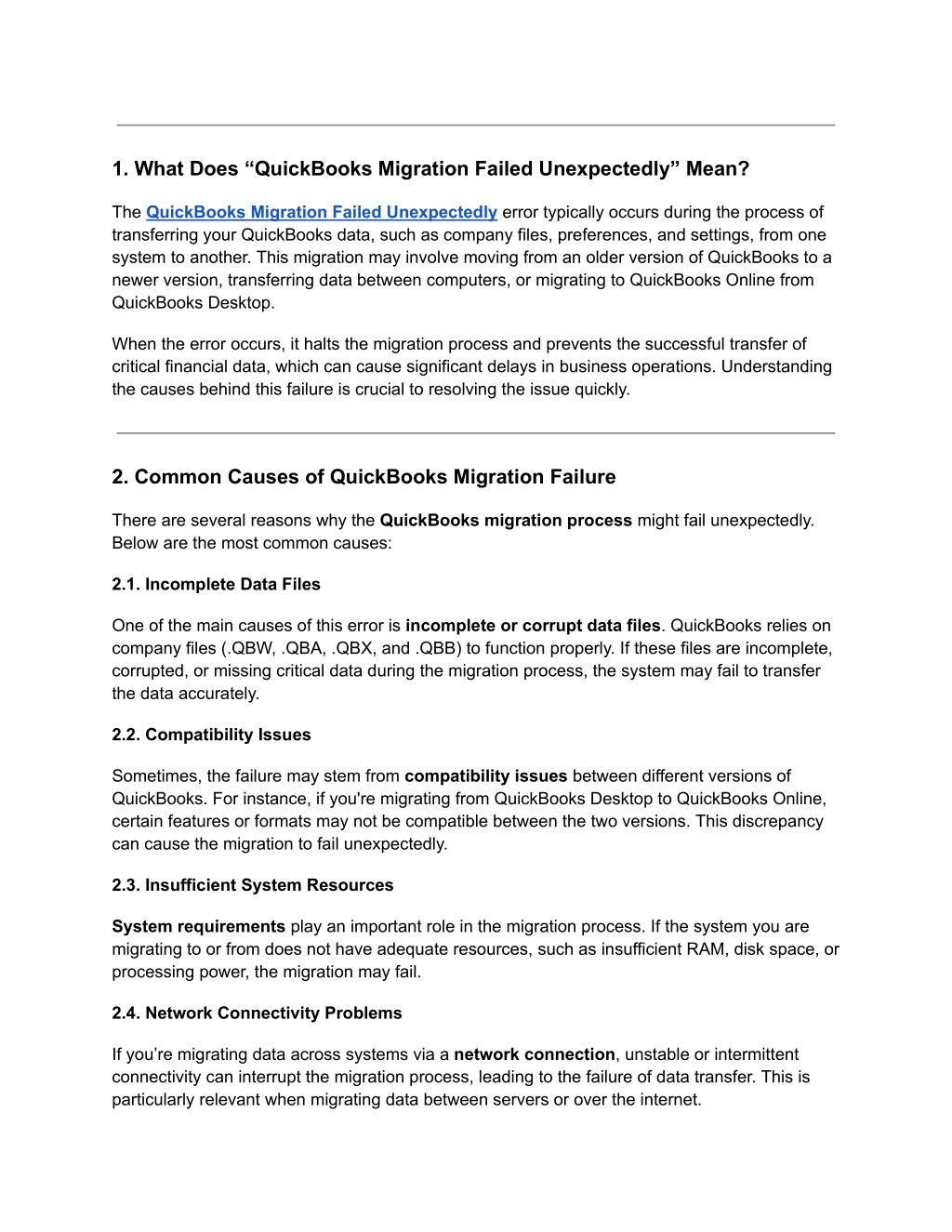 1. What Does “QuickBooks Migration Failed Unexpectedly” Mean?

The QuickBooks Migration Failed Unexpectedly error typically occurs during the process of transferring your QuickBooks data, such as company files, preferences, and settings, from one system to another. This migration may involve moving from an older version of QuickBooks to a newer version, transferring data between computers, or migrating to QuickBooks Online from QuickBooks Desktop.

When the error occurs, it halts the migration process and prevents the successful transfer of critical financial data, which can cause significant delays in business operations. Understanding the causes behind this failure is crucial to resolving the issue quickly.

2. Common Causes of QuickBooks Migration Failure

There are several reasons why the QuickBooks migration process might fail unexpectedly. Below are the most common causes:

2.1. Incomplete Data Files

One of the main causes of this error is incomplete or corrupt data files. QuickBooks relies on company files (.QBW, .QBA, .QBX, and .QBB) to function properly. If these files are incomplete, corrupted, or missing critical data during the migration process, the system may fail to transfer the data accurately.

2.2. Compatibility Issues

Sometimes, the failure may stem from compatibility issues between different versions of QuickBooks. For instance, if you're migrating from QuickBooks Desktop to QuickBooks Online, certain features or formats may not be compatible between the two versions. This discrepancy can cause the migration to fail unexpectedly.

2.3. Insufficient System Resources

System requirements play an important role in the migration process. If the system you are migrating to or from does not have adequate resources, such as insufficient RAM, disk space, or processing power, the migration may fail.

2.4. Network Connectivity Problems

If you’re migrating data across systems via a network connection, unstable or intermittent connectivity can interrupt the migration process, leading to the failure of data transfer. This is particularly relevant when migrating data between servers or over the internet.